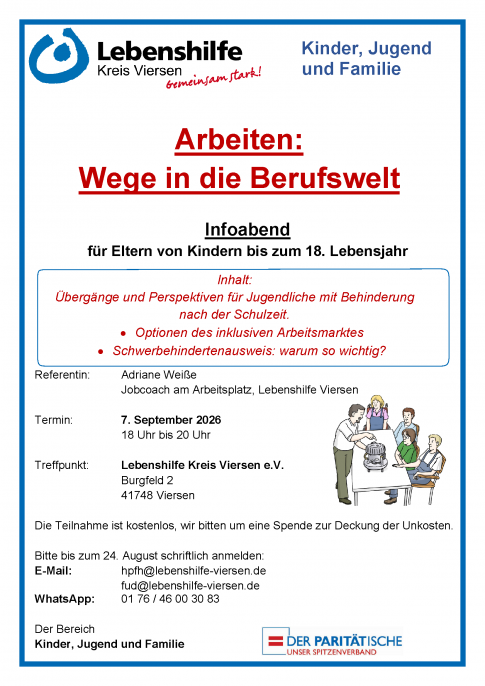 Lebenshilfe
Kreis Viersen
gemeinsam stark!

Kinder, Jugend und Familie

Arbeiten:
Wege in die Berufswelt

Infoabend
für Eltern von Kindern bis zum 18. Lebensjahr

Inhalt:
Übergänge und Perspektiven für Jugendliche mit Behinderung nach der Schulzeit.
• Optionen des inklusiven Arbeitsmarktes
• Schwerbehindertenausweis: warum so wichtig?

Referentin: Adriane Weiße
Jobcoach am Arbeitsplatz, Lebenshilfe Viersen

Termin: 7. September 2026
18 Uhr bis 20 Uhr

Treffpunkt: Lebenshilfe Kreis Viersen e.V.
Burgfeld 2
41748 Viersen

Die Teilnahme ist kostenlos, wir bitten um eine Spende zur Deckung der Unkosten.

Bitte bis zum 24. August schriftlich anmelden:
E-Mail: hpfh@lebenshilfe-viersen.de
fud@lebenshilfe-viersen.de
WhatsApp: 01 76 / 46 00 30 83

Der Bereich
Kinder, Jugend und Familie

DER PARITÄTISCHE
UNSER SPITZENVERBAND